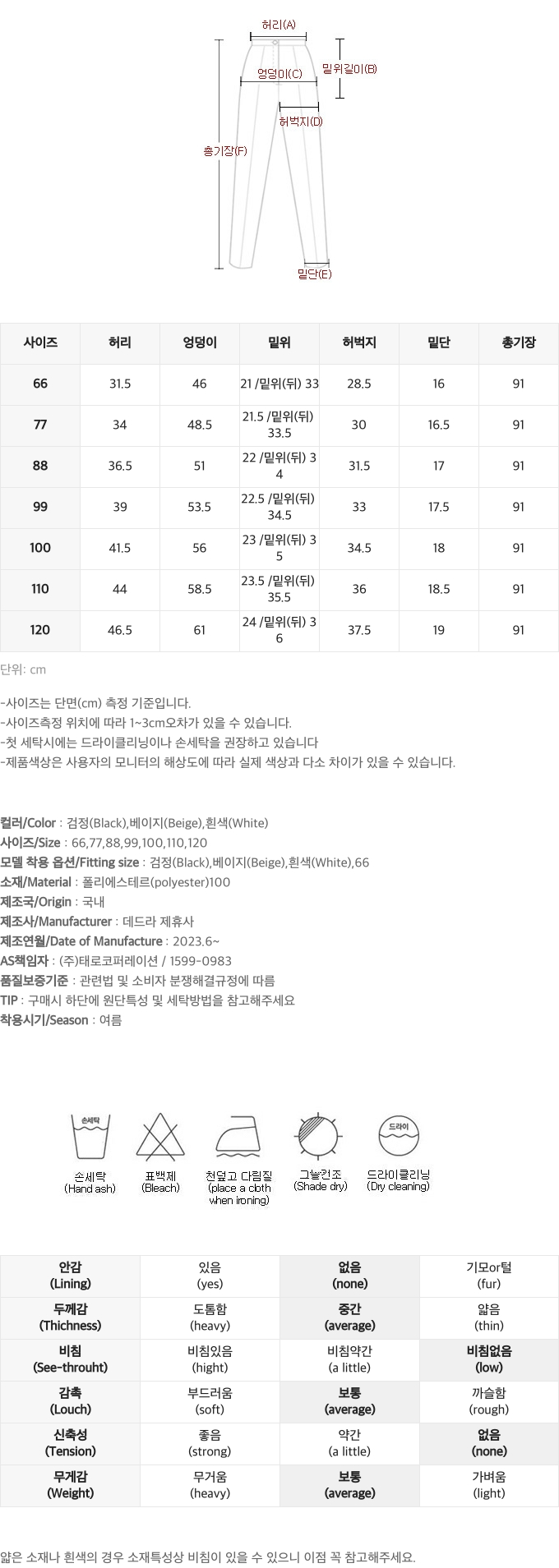 허리(A)
밑위길이(B)
엉덩이(C)
허벅지(D)
총기장(F)
밑단(E)

| 사이즈 | 허리 | 엉덩이 | 밑위 | 허벅지 | 밑단 | 총기장 |
|---|---|---|---|---|---|---|
| 66 | 31.5 | 46 | 21 /밑위(뒤) 33 | 28.5 | 16 | 91 |
| 77 | 34 | 48.5 | 21.5 /밑위(뒤) 33.5 | 30 | 16.5 | 91 |
| 88 | 36.5 | 51 | 22 /밑위(뒤) 34 | 31.5 | 17 | 91 |
| 99 | 39 | 53.5 | 22.5 /밑위(뒤) 34.5 | 33 | 17.5 | 91 |
| 100 | 41.5 | 56 | 23 /밑위(뒤) 35 | 34.5 | 18 | 91 |
| 110 | 44 | 58.5 | 23.5 /밑위(뒤) 35.5 | 36 | 18.5 | 91 |
| 120 | 46.5 | 61 | 24 /밑위(뒤) 36 | 37.5 | 19 | 91 |

단위: cm

-사이즈는 단면(cm) 측정 기준입니다.
-사이즈측정 위치에 따라 1~3cm오차가 있을 수 있습니다.
-첫 세탁시에는 드라이클리닝이나 손세탁을 권장하고 있습니다
-제품색상은 사용자의 모니터의 해상도에 따라 실제 색상과 다소 차이가 있을 수 있습니다.

컬러/Color : 검정(Black),베이지(Beige),흰색(White)
사이즈/Size : 66,77,88,99,100,110,120
모델 착용 옵션/Fitting size : 검정(Black),베이지(Beige),흰색(White),66
소재/Material : 폴리에스테르(polyester)100
제조국/Origin : 국내
제조사/Manufacturer : 데드라 제휴사
제조연월/Date of Manufacture : 2023.6~
AS책임자 : (주)태로코퍼레이션 / 1599-0983
품질보증기준 : 관련법 및 소비자 분쟁해결규정에 따름
TIP : 구매시 하단에 원단특성 및 세탁방법을 참고해주세요
착용시기/Season : 여름

손세탁
손세탁 (Hand ash)
표백제 (Bleach)
천덮고 다림질 (place a cloth when ironing)
그늘건조 (Shade dry)
드라이
드라이클리닝 (Dry cleaning)

| 안감 (Lining) | 있음 (yes) | 없음 (none) | 기모or털 (fur) |
|---|---|---|---|
| 두께감 (Thichness) | 도톰함 (heavy) | 중간 (average) | 얇음 (thin) |
| 비침 (See-throuht) | 비침있음 (hight) | 비침약간 (a little) | 비침없음 (low) |
| 감촉 (Louch) | 부드러움 (soft) | 보통 (average) | 까슬함 (rough) |
| 신축성 (Tension) | 좋음 (strong) | 약간 (a little) | 없음 (none) |
| 무게감 (Weight) | 무거움 (heavy) | 보통 (average) | 가벼움 (light) |

얇은 소재나 흰색의 경우 소재특성상 비침이 있을 수 있으니 이점 꼭 참고해주세요.